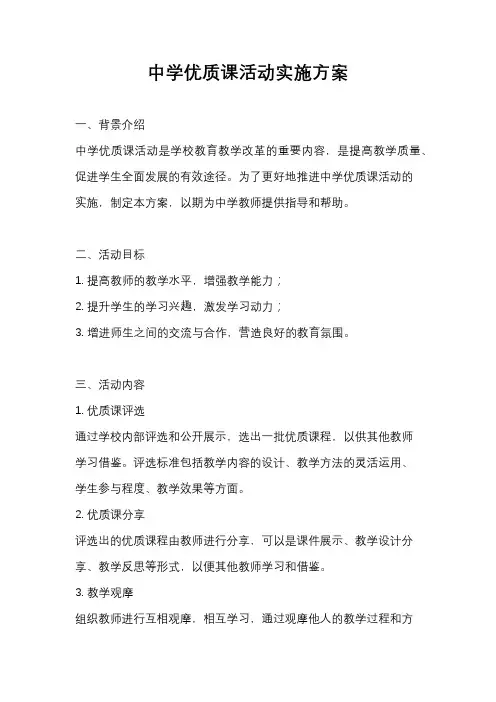 中学优质课活动实施方案

一、背景介绍

中学优质课活动是学校教育教学改革的重要内容，是提高教学质量、促进学生全面发展的有效途径。为了更好地推进中学优质课活动的实施，制定本方案，以期为中学教师提供指导和帮助。

二、活动目标

1. 提高教师的教学水平，增强教学能力；

2. 提升学生的学习兴趣，激发学习动力；

3. 增进师生之间的交流与合作，营造良好的教育氛围。

三、活动内容

1. 优质课评选

通过学校内部评选和公开展示，选出一批优质课程，以供其他教师学习借鉴。评选标准包括教学内容的设计、教学方法的灵活运用、学生参与程度、教学效果等方面。

2. 优质课分享

评选出的优质课程由教师进行分享，可以是课件展示、教学设计分享、教学反思等形式，以便其他教师学习和借鉴。

3. 教学观摩

组织教师进行互相观摩，相互学习，通过观摩他人的教学过程和方